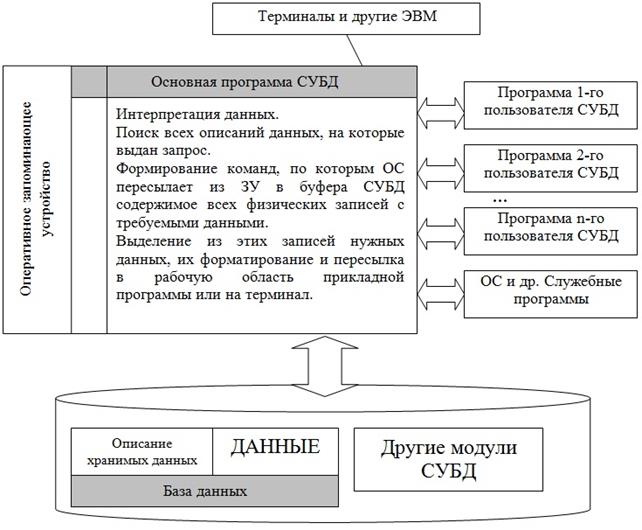 Терминалы и другие ЭВМ

Оперативное запоминающее устройство

Основная программа СУБД

Интерпретация данных.
Поиск всех описаний данных, на которые выдан запрос.
Формирование команд, по которым ОС пересылает из ЗУ в буфера СУБД содержимое всех физических записей с требуемыми данными.
Выделение из этих записей нужных данных, их форматирование и пересылка в рабочую область прикладной программы или на терминал.

Программа 1-го пользователя СУБД

Программа 2-го пользователя СУБД

...

Программа n-го пользователя СУБД

ОС и др. Служебные программы

Описание хранимых данных

ДАННЫЕ

База данных

Другие модули СУБД